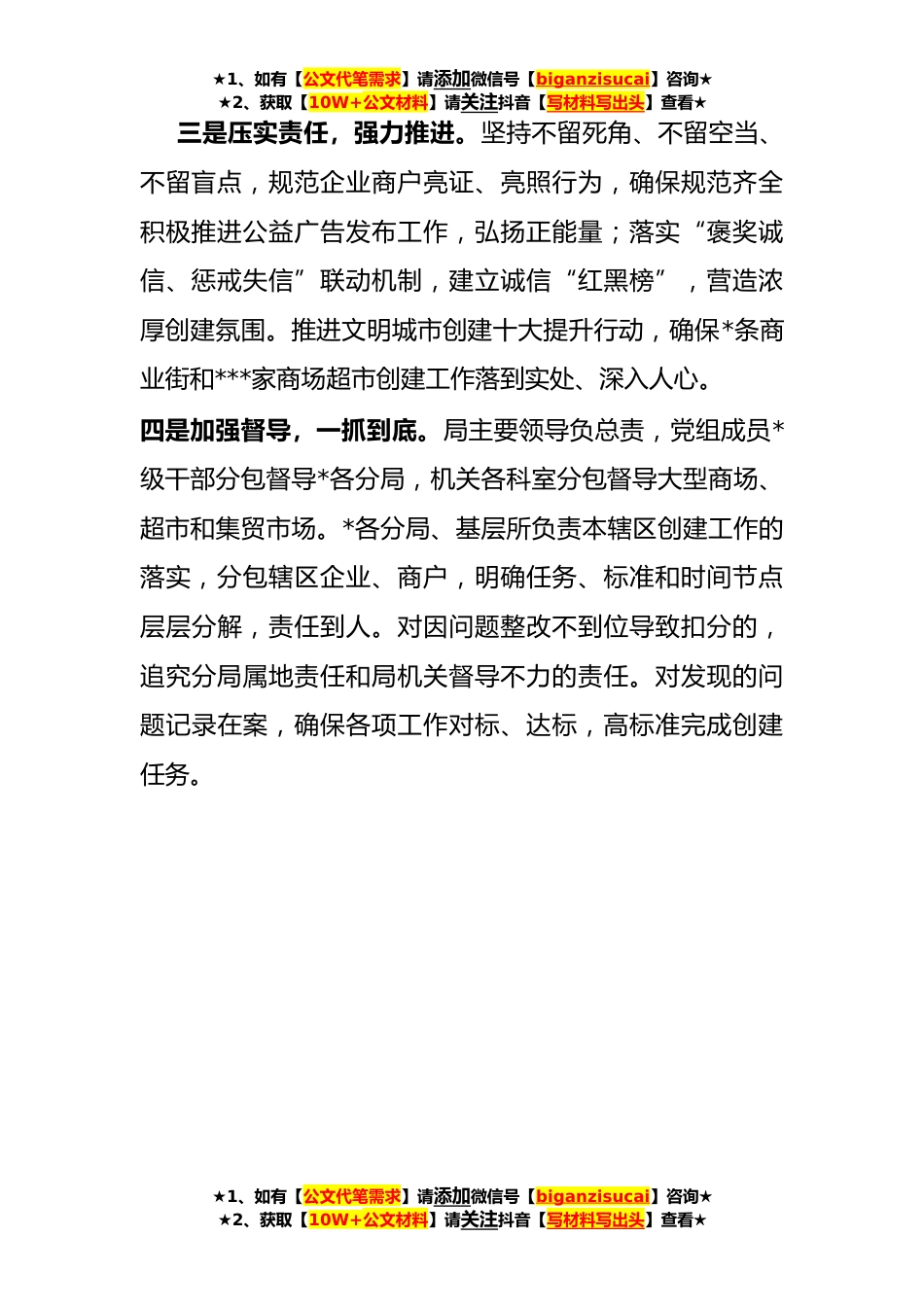 ★1、如有【公文代笔需求】请添加微信号【biganzisucai】咨询★
★2、获取【10W+公文材料】请关注抖音【写材料写出头】查看★

三是压实责任，强力推进。坚持不留死角、不留空当、不留盲点，规范企业商户亮证、亮照行为，确保规范齐全积极推进公益广告发布工作，弘扬正能量；落实“褒奖诚信、惩戒失信”联动机制，建立诚信“红黑榜”，营造浓厚创建氛围。推进文明城市创建十大提升行动，确保*条商业街和***家商场超市创建工作落到实处、深入人心。

四是加强督导，一抓到底。局主要领导负总责，党组成员*级干部分包督导*各分局，机关各科室分包督导大型商场、超市和集贸市场。*各分局、基层所负责本辖区创建工作的落实，分包辖区企业、商户，明确任务、标准和时间节点层层分解，责任到人。对因问题整改不到位导致扣分的，追究分局属地责任和局机关督导不力的责任。对发现的问题记录在案，确保各项工作对标、达标，高标准完成创建任务。

★1、如有【公文代笔需求】请添加微信号【biganzisucai】咨询★
★2、获取【10W+公文材料】请关注抖音【写材料写出头】查看★